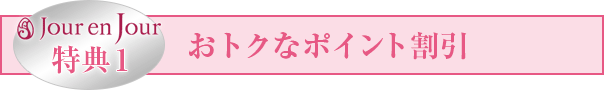 Jour en Jour
特典1

おトクなポイント割引